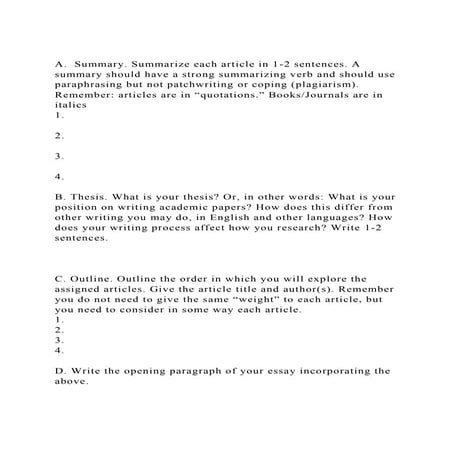 A. Summary. Summarize each article in 1-2 sentences. A summary should have a strong summarizing verb and should use paraphrasing but not patchwriting or coping (plagiarism). Remember: articles are in “quotations.” Books/Journals are in italics
1.

2.

3.

4.

B. Thesis. What is your thesis? Or, in other words: What is your position on writing academic papers? How does this differ from other writing you may do, in English and other languages? How does your writing process affect how you research? Write 1-2 sentences.

C. Outline. Outline the order in which you will explore the assigned articles. Give the article title and author(s). Remember you do not need to give the same “weight” to each article, but you need to consider in some way each article.
1.
2.
3.
4.

D. Write the opening paragraph of your essay incorporating the above.